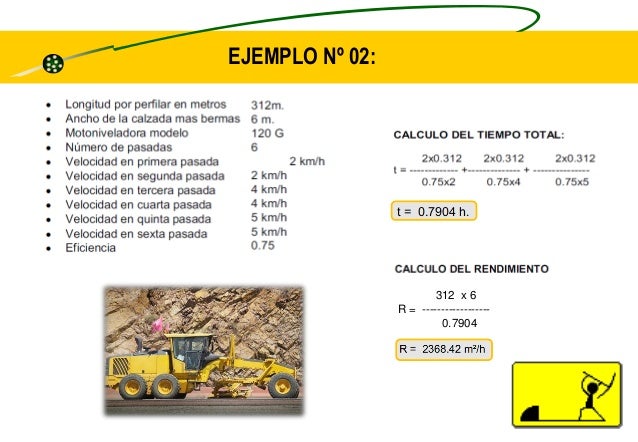 EJEMPLO Nº 02:

- Longitud por perfilar en metros 312m.
- Ancho de la calzada mas bermas 6 m.
- Motoniveladora modelo 120 G
- Número de pasadas 6
- Velocidad en primera pasada 2 km/h
- Velocidad en segunda pasada 2 km/h
- Velocidad en tercera pasada 4 km/h
- Velocidad en cuarta pasada 4 km/h
- Velocidad en quinta pasada 5 km/h
- Velocidad en sexta pasada 5 km/h
- Eficiencia 0.75

CALCULO DEL TIEMPO TOTAL:

$t = \frac{2x0.312}{0.75x2} + \frac{2x0.312}{0.75x4} + \frac{2x0.312}{0.75x5}$

t = 0.7904 h.

CALCULO DEL RENDIMIENTO

$R = \frac{312 \ x \ 6}{0.7904}$

R = 2368.42 m²/h